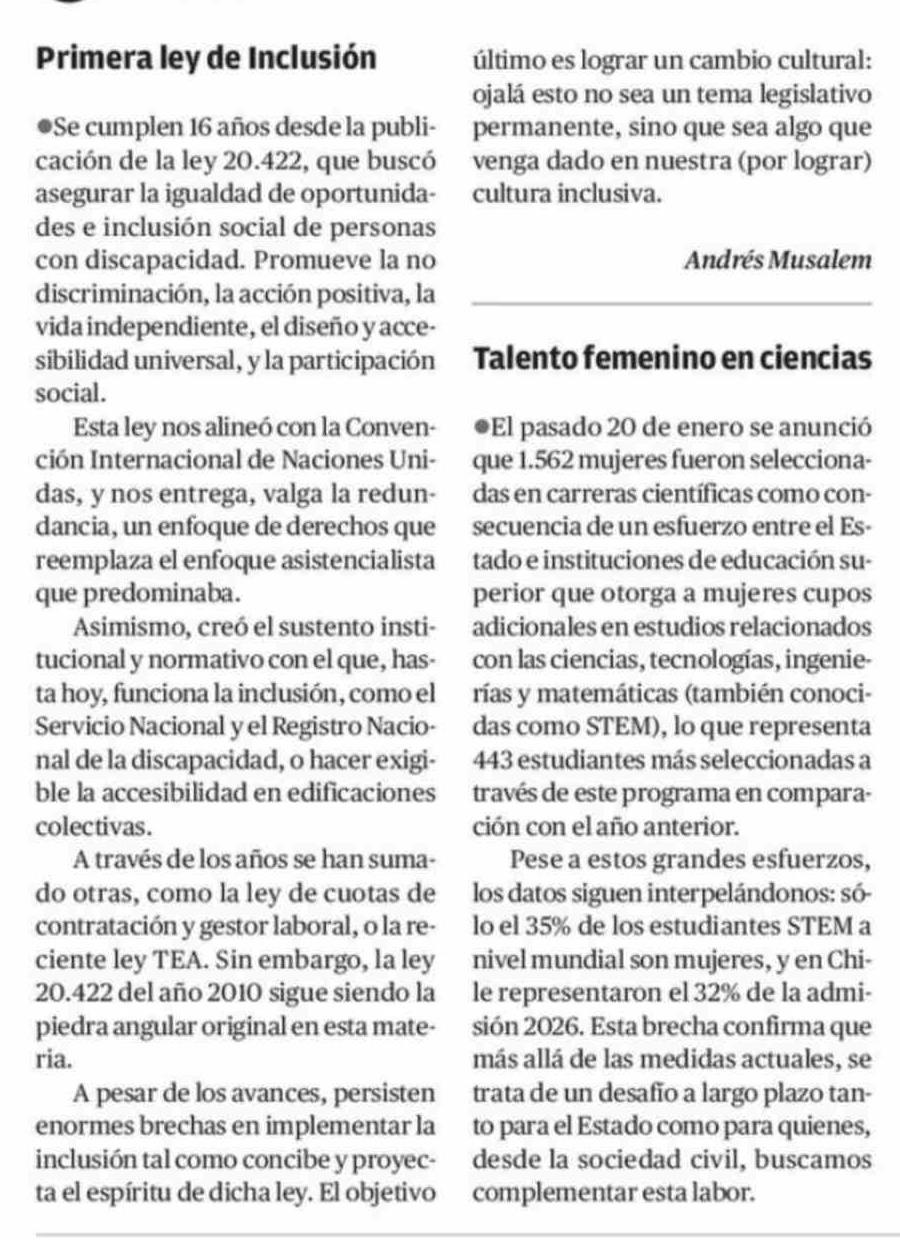 Primera ley de Inclusión

●Se cumplen 16 años desde la publicación de la ley 20.422, que buscó asegurar la igualdad de oportunidades e inclusión social de personas con discapacidad. Promueve la no discriminación, la acción positiva, la vida independiente, el diseño y accesibilidad universal, y la participación social.

Esta ley nos alineó con la Convención Internacional de Naciones Unidas, y nos entrega, valga la redundancia, un enfoque de derechos que reemplaza el enfoque asistencialista que predominaba.

Asimismo, creó el sustento institucional y normativo con el que, hasta hoy, funciona la inclusión, como el Servicio Nacional y el Registro Nacional de la discapacidad, o hacer exigible la accesibilidad en edificaciones colectivas.

A través de los años se han sumado otras, como la ley de cuotas de contratación y gestor laboral, o la reciente ley TEA. Sin embargo, la ley 20.422 del año 2010 sigue siendo la piedra angular original en esta materia.

A pesar de los avances, persisten enormes brechas en implementar la inclusión tal como concibe y proyecta el espíritu de dicha ley. El objetivo último es lograr un cambio cultural: ojalá esto no sea un tema legislativo permanente, sino que sea algo que venga dado en nuestra (por lograr) cultura inclusiva.

Andrés Musalem

Talento femenino en ciencias

●El pasado 20 de enero se anunció que 1.562 mujeres fueron seleccionadas en carreras científicas como consecuencia de un esfuerzo entre el Estado e instituciones de educación superior que otorga a mujeres cupos adicionales en estudios relacionados con las ciencias, tecnologías, ingenierías y matemáticas (también conocidas como STEM), lo que representa 443 estudiantes más seleccionadas a través de este programa en comparación con el año anterior.

Pese a estos grandes esfuerzos, los datos siguen interpelándonos: sólo el 35% de los estudiantes STEM a nivel mundial son mujeres, y en Chile representaron el 32% de la admisión 2026. Esta brecha confirma que más allá de las medidas actuales, se trata de un desafío a largo plazo tanto para el Estado como para quienes, desde la sociedad civil, buscamos complementar esta labor.